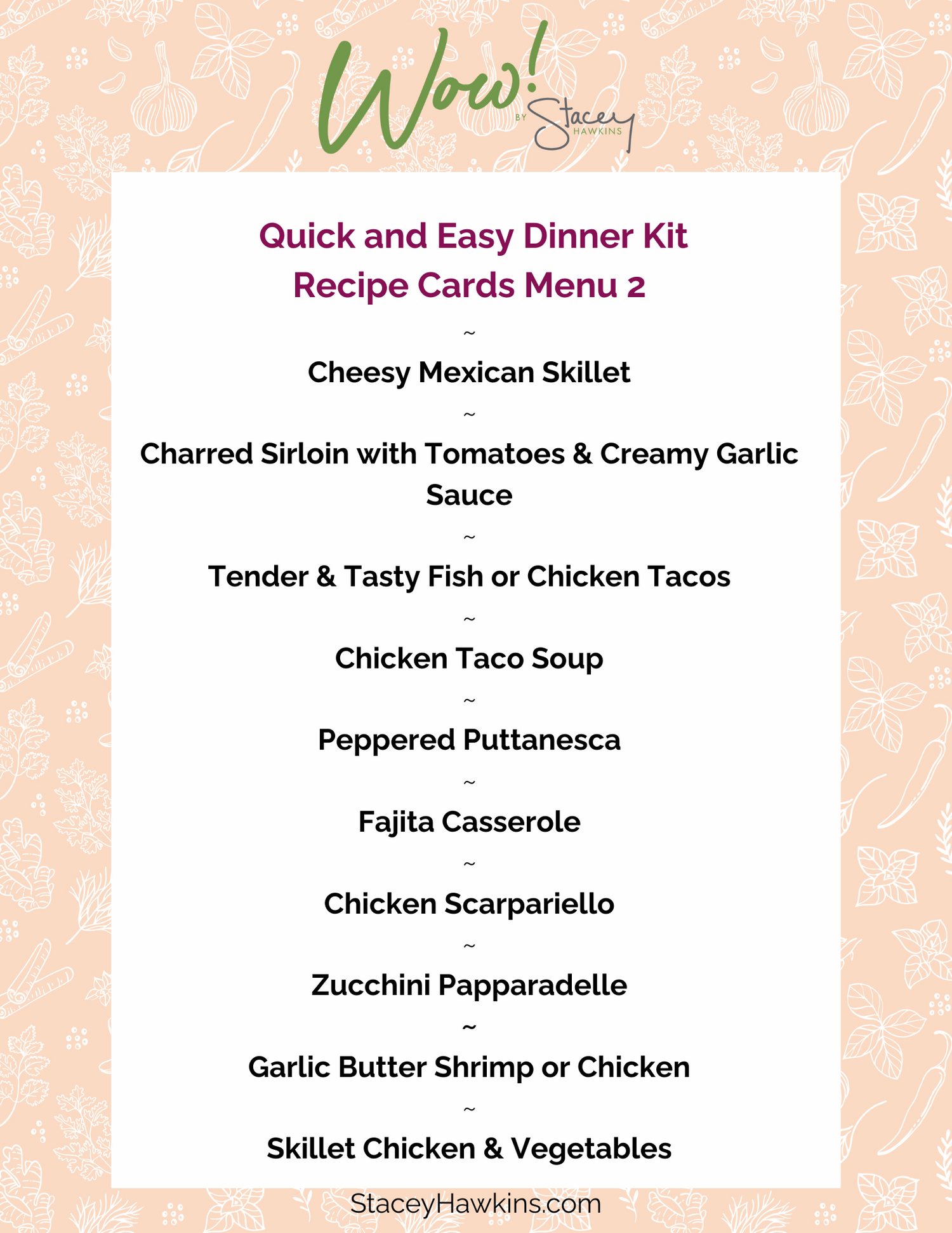 Wow! BY Stacey HAWKINS

Quick and Easy Dinner Kit
Recipe Cards Menu 2

~

Cheesy Mexican Skillet

~

Charred Sirloin with Tomatoes & Creamy Garlic Sauce

~

Tender & Tasty Fish or Chicken Tacos

~

Chicken Taco Soup

~

Peppered Puttanesca

~

Fajita Casserole

~

Chicken Scarpariello

~

Zucchini Papparadelle

~

Garlic Butter Shrimp or Chicken

~

Skillet Chicken & Vegetables

StaceyHawkins.com